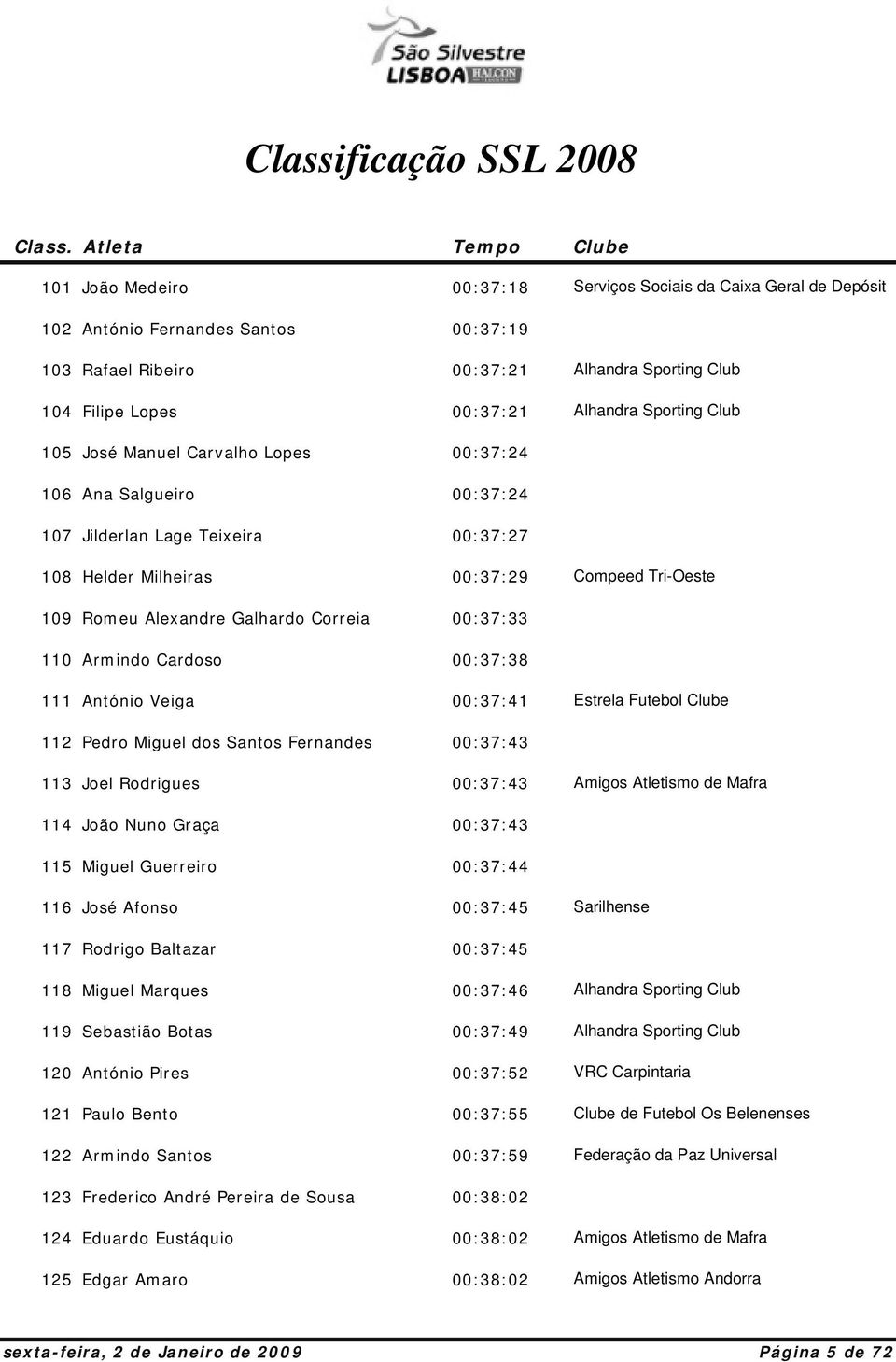 São Silvestre
LISBOA HALCON

Classificação SSL 2008

| Class. | Atleta | Tempo | Clube |
|---|---|---|---|
| 101 | João Medeiro | 00:37:18 | Serviços Sociais da Caixa Geral de Depósit |
| 102 | António Fernandes Santos | 00:37:19 | |
| 103 | Rafael Ribeiro | 00:37:21 | Alhandra Sporting Club |
| 104 | Filipe Lopes | 00:37:21 | Alhandra Sporting Club |
| 105 | José Manuel Carvalho Lopes | 00:37:24 | |
| 106 | Ana Salgueiro | 00:37:24 | |
| 107 | Jilderlan Lage Teixeira | 00:37:27 | |
| 108 | Helder Milheiras | 00:37:29 | Compeed Tri-Oeste |
| 109 | Romeu Alexandre Galhardo Correia | 00:37:33 | |
| 110 | Armindo Cardoso | 00:37:38 | |
| 111 | António Veiga | 00:37:41 | Estrela Futebol Clube |
| 112 | Pedro Miguel dos Santos Fernandes | 00:37:43 | |
| 113 | Joel Rodrigues | 00:37:43 | Amigos Atletismo de Mafra |
| 114 | João Nuno Graça | 00:37:43 | |
| 115 | Miguel Guerreiro | 00:37:44 | |
| 116 | José Afonso | 00:37:45 | Sarilhense |
| 117 | Rodrigo Baltazar | 00:37:45 | |
| 118 | Miguel Marques | 00:37:46 | Alhandra Sporting Club |
| 119 | Sebastião Botas | 00:37:49 | Alhandra Sporting Club |
| 120 | António Pires | 00:37:52 | VRC Carpintaria |
| 121 | Paulo Bento | 00:37:55 | Clube de Futebol Os Belenenses |
| 122 | Armindo Santos | 00:37:59 | Federação da Paz Universal |
| 123 | Frederico André Pereira de Sousa | 00:38:02 | |
| 124 | Eduardo Eustáquio | 00:38:02 | Amigos Atletismo de Mafra |
| 125 | Edgar Amaro | 00:38:02 | Amigos Atletismo Andorra |

sexta-feira, 2 de Janeiro de 2009 Página 5 de 72